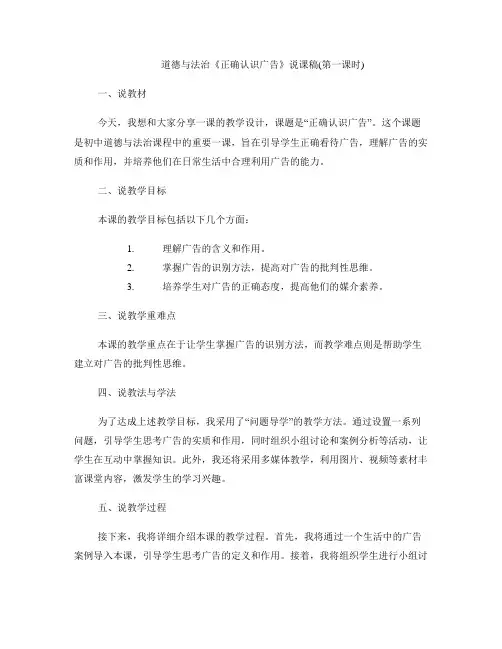 道德与法治《正确认识广告》说课稿(第一课时)

一、说教材

今天，我想和大家分享一课的教学设计，课题是“正确认识广告”。这个课题是初中道德与法治课程中的重要一课，旨在引导学生正确看待广告，理解广告的实质和作用，并培养他们在日常生活中合理利用广告的能力。

二、说教学目标

本课的教学目标包括以下几个方面：

1. 理解广告的含义和作用。
2. 掌握广告的识别方法，提高对广告的批判性思维。
3. 培养学生对广告的正确态度，提高他们的媒介素养。

三、说教学重难点

本课的教学重点在于让学生掌握广告的识别方法，而教学难点则是帮助学生建立对广告的批判性思维。

四、说教法与学法

为了达成上述教学目标，我采用了“问题导学”的教学方法。通过设置一系列问题，引导学生思考广告的实质和作用，同时组织小组讨论和案例分析等活动，让学生在互动中掌握知识。此外，我还将采用多媒体教学，利用图片、视频等素材丰富课堂内容，激发学生的学习兴趣。

五、说教学过程

接下来，我将详细介绍本课的教学过程。首先，我将通过一个生活中的广告案例导入本课，引导学生思考广告的定义和作用。接着，我将组织学生进行小组讨